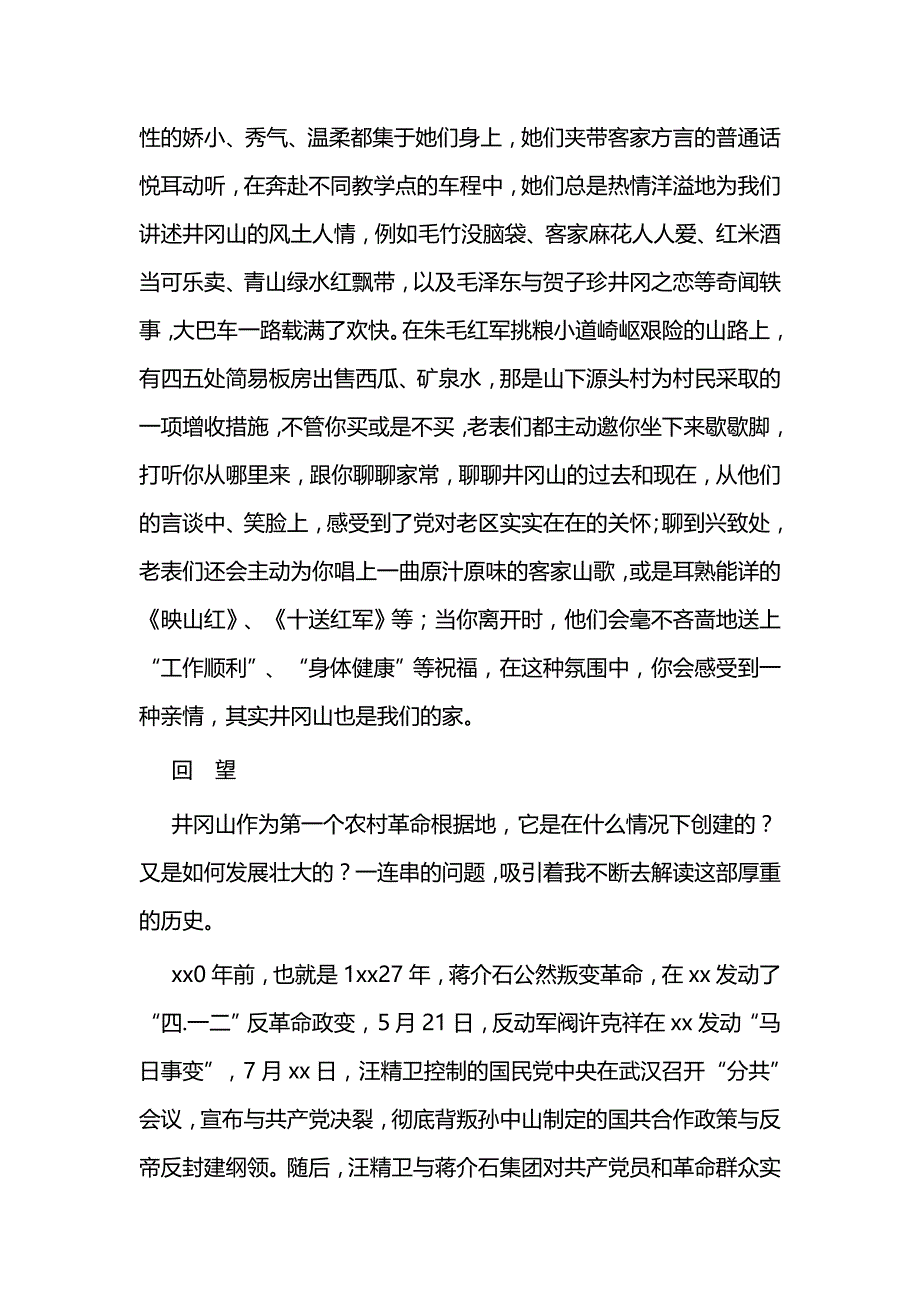 性的娇小、秀气、温柔都集于她们身上，她们夹带客家方言的普通话悦耳动听，在奔赴不同教学点的车程中，她们总是热情洋溢地为我们讲述井冈山的风土人情，例如毛竹没脑袋、客家麻花人人爱、红米酒当可乐卖、青山绿水红飘带，以及毛泽东与贺子珍井冈之恋等奇闻轶事，大巴车一路载满了欢快。在朱毛红军挑粮小道崎岖艰险的山路上，有四五处简易板房出售西瓜、矿泉水，那是山下源头村为村民采取的一项增收措施，不管你买或是不买，老表们都主动邀你坐下来歇歇脚，打听你从哪里来，跟你聊聊家常，聊聊井冈山的过去和现在，从他们的言谈中、笑脸上，感受到了党对老区实实在在的关怀；聊到兴致处，老表们还会主动为你唱上一曲原汁原味的客家山歌，或是耳熟能详的《映山红》、《十送红军》等；当你离开时，他们会毫不吝啬地送上“工作顺利”、“身体健康”等祝福，在这种氛围中，你会感受到一种亲情，其实井冈山也是我们的家。

回　望

井冈山作为第一个农村革命根据地，它是在什么情况下创建的？又是如何发展壮大的？一连串的问题，吸引着我不断去解读这部厚重的历史。

xx0 年前，也就是 1xx27 年，蒋介石公然叛变革命，在 xx 发动了“四.一二”反革命政变，5 月 21 日，反动军阀许克祥在 xx 发动“马日事变”，7 月 xx 日，汪精卫控制的国民党中央在武汉召开“分共”会议，宣布与共产党决裂，彻底背叛孙中山制定的国共合作政策与反帝反封建纲领。随后，汪精卫与蒋介石集团对共产党员和革命群众实